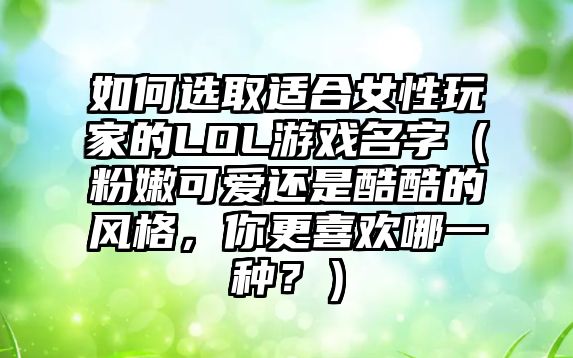 如何选取适合女性玩家的LOL游戏名字（粉嫩可爱还是酷酷的风格，你更喜欢哪一种？）